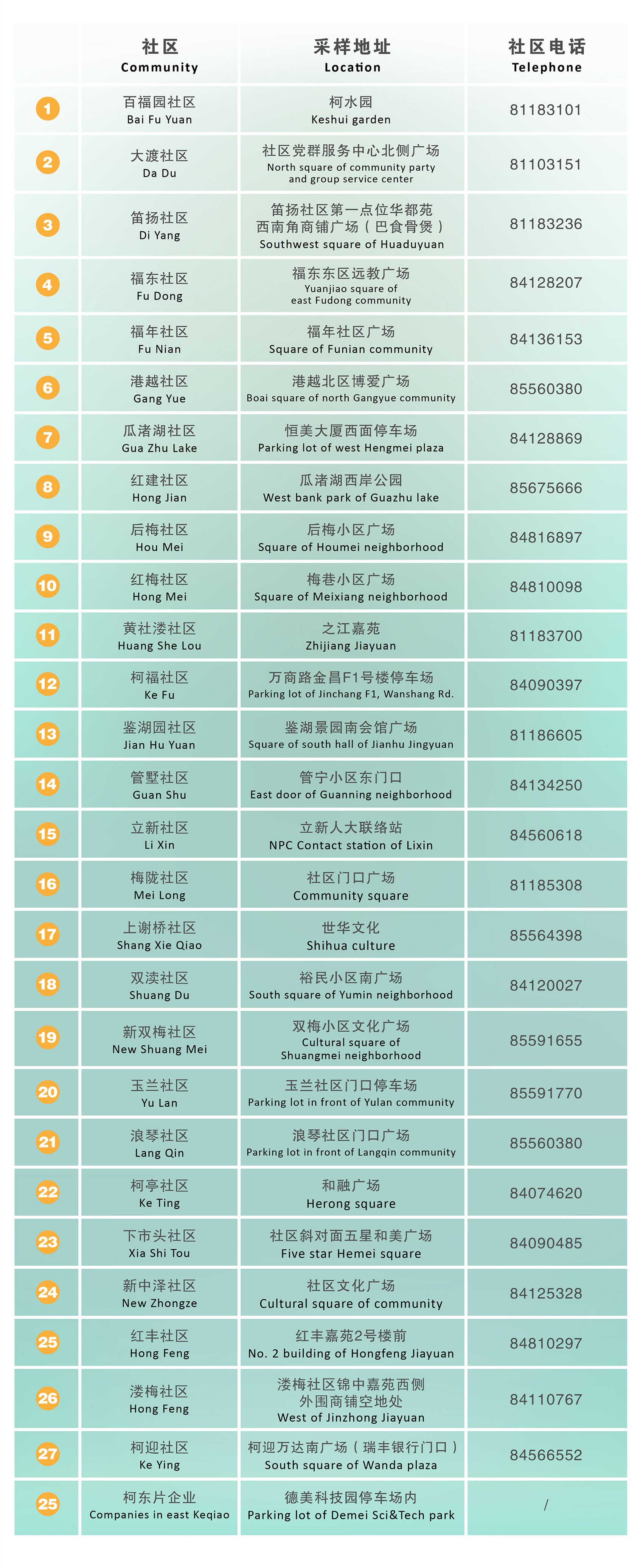 | | 社区 Community | 采样地址 Location | 社区电话 Telephone |
|---|---|---|---|
| 1 | 百福园社区 Bai Fu Yuan | 柯水园 Keshui garden | 81183101 |
| 2 | 大渡社区 Da Du | 社区党群服务中心北侧广场 North square of community party and group service center | 81103151 |
| 3 | 笛扬社区 Di Yang | 笛扬社区第一点位华都苑西南角商铺广场（巴食骨煲） Southwest square of Huaduyuan | 81183236 |
| 4 | 福东社区 Fu Dong | 福东东区远教广场 Yuanjiao square of east Fudong community | 84128207 |
| 5 | 福年社区 Fu Nian | 福年社区广场 Square of Funian community | 84136153 |
| 6 | 港越社区 Gang Yue | 港越北区博爱广场 Boai square of north Gangyue community | 85560380 |
| 7 | 瓜渚湖社区 Gua Zhu Lake | 恒美大厦西面停车场 Parking lot of west Hengmei plaza | 84128869 |
| 8 | 红建社区 Hong Jian | 瓜渚湖西岸公园 West bank park of Guazhu lake | 85675666 |
| 9 | 后梅社区 Hou Mei | 后梅小区广场 Square of Houmei neighborhood | 84816897 |
| 10 | 红梅社区 Hong Mei | 梅巷小区广场 Square of Meixiang neighborhood | 84810098 |
| 11 | 黄社溇社区 Huang She Lou | 之江嘉苑 Zhijiang Jiayuan | 81183700 |
| 12 | 柯福社区 Ke Fu | 万商路金昌F1号楼停车场 Parking lot of Jinchang F1, Wanshang Rd. | 84090397 |
| 13 | 鉴湖园社区 Jian Hu Yuan | 鉴湖景园南会馆广场 Square of south hall of Jianhu Jingyuan | 81186605 |
| 14 | 管墅社区 Guan Shu | 管宁小区东门口 East door of Guanning neighborhood | 84134250 |
| 15 | 立新社区 Li Xin | 立新人大联络站 NPC Contact station of Lixin | 84560618 |
| 16 | 梅陇社区 Mei Long | 社区门口广场 Community square | 81185308 |
| 17 | 上谢桥社区 Shang Xie Qiao | 世华文化 Shihua culture | 85564398 |
| 18 | 双渎社区 Shuang Du | 裕民小区南广场 South square of Yumin neighborhood | 84120027 |
| 19 | 新双梅社区 New Shuang Mei | 双梅小区文化广场 Cultural square of Shuangmei neighborhood | 85591655 |
| 20 | 玉兰社区 Yu Lan | 玉兰社区门口停车场 Parking lot in front of Yulan community | 85591770 |
| 21 | 浪琴社区 Lang Qin | 浪琴社区门口广场 Parking lot in front of Langqin community | 85560380 |
| 22 | 柯亭社区 Ke Ting | 和融广场 Herong square | 84074620 |
| 23 | 下市头社区 Xia Shi Tou | 社区斜对面五星和美广场 Five star Hemei square | 84090485 |
| 24 | 新中泽社区 New Zhongze | 社区文化广场 Cultural square of community | 84125328 |
| 25 | 红丰社区 Hong Feng | 红丰嘉苑2号楼前 No. 2 building of Hongfeng Jiayuan | 84810297 |
| 26 | 溇梅社区 Hong Feng | 溇梅社区锦中嘉苑西侧外围商铺空地处 West of Jinzhong Jiayuan | 84110767 |
| 27 | 柯迎社区 Ke Ying | 柯迎万达南广场（瑞丰银行门口） South square of Wanda plaza | 84566552 |
| 25 | 柯东片企业 Companies in east Keqiao | 德美科技园停车场内 Parking lot of Demei Sci&Tech park | / |